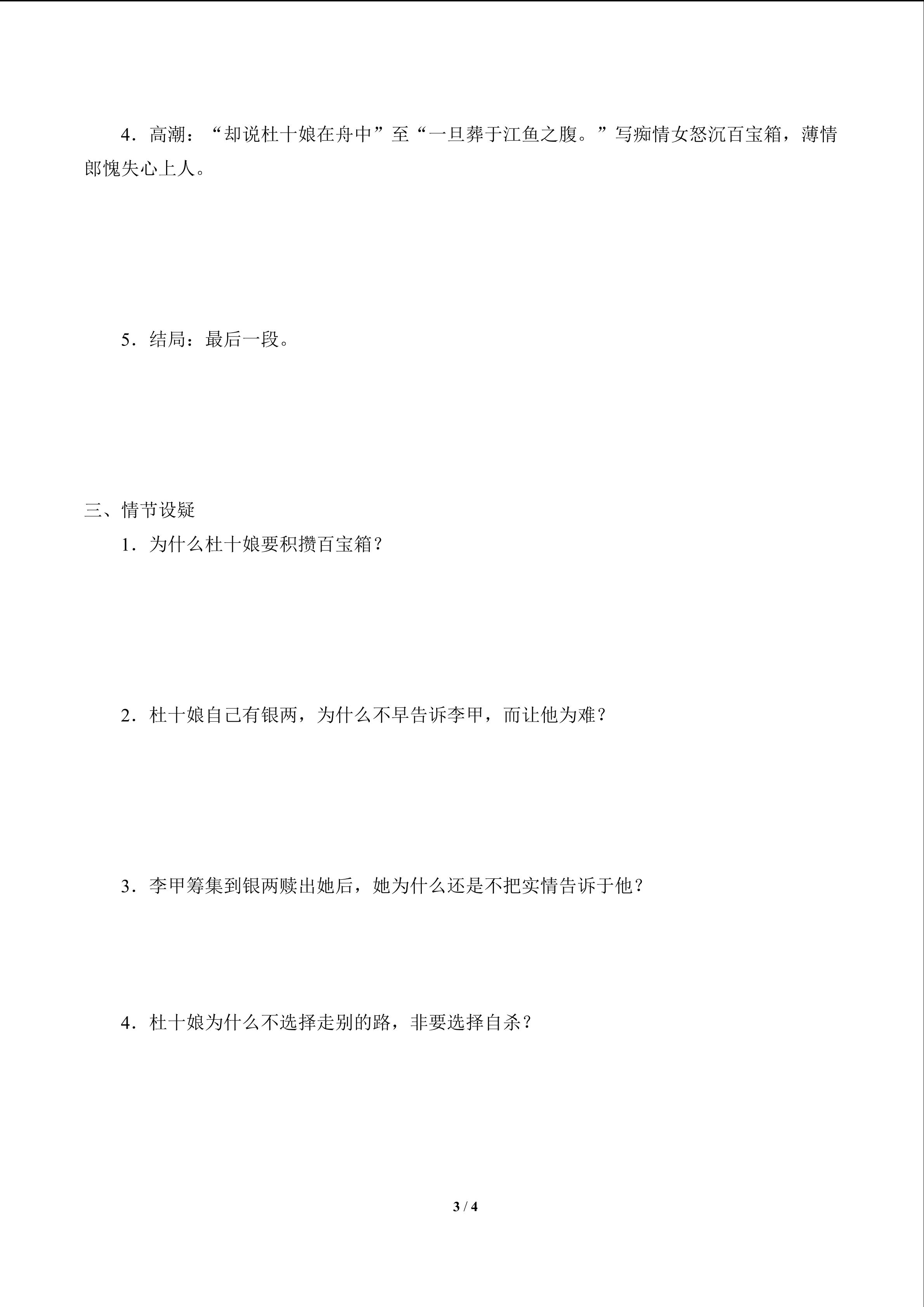 4．高潮：“却说杜十娘在舟中”至“一旦葬于江鱼之腹。”写痴情女怒沉百宝箱，薄情郎愧失心上人。

5．结局：最后一段。

三、情节设疑

1．为什么杜十娘要积攒百宝箱？

2．杜十娘自己有银两，为什么不早告诉李甲，而让他为难？

3．李甲筹集到银两赎出她后，她为什么还是不把实情告诉于他？

4．杜十娘为什么不选择走别的路，非要选择自杀？

3 / 4